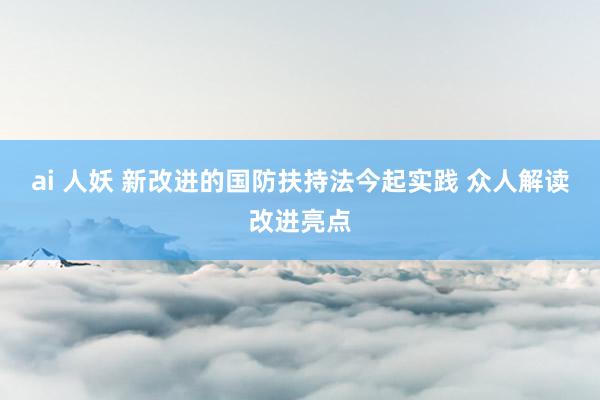 ai 人妖 新改进的国防扶持法今起实践 众人解读改进亮点